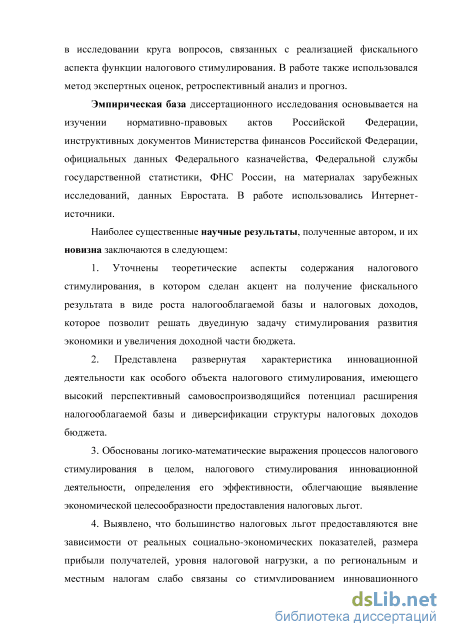 в исследовании круга вопросов, связанных с реализацией фискального аспекта функции налогового стимулирования. В работе также использовался метод экспертных оценок, ретроспективный анализ и прогноз.

Эмпирическая база диссертационного исследования основывается на изучении нормативно-правовых актов Российской Федерации, инструктивных документов Министерства финансов Российской Федерации, официальных данных Федерального казначейства, Федеральной службы государственной статистики, ФНС России, на материалах зарубежных исследований, данных Евростата. В работе использовались Интернет-источники.

Наиболее существенные научные результаты, полученные автором, и их новизна заключаются в следующем:

1. Уточнены теоретические аспекты содержания налогового стимулирования, в котором сделан акцент на получение фискального результата в виде роста налогооблагаемой базы и налоговых доходов, которое позволит решать двуединую задачу стимулирования развития экономики и увеличения доходной части бюджета.

2. Представлена развернутая характеристика инновационной деятельности как особого объекта налогового стимулирования, имеющего высокий перспективный самовоспроизводящийся потенциал расширения налогооблагаемой базы и диверсификации структуры налоговых доходов бюджета.

3. Обоснованы логико-математические выражения процессов налогового стимулирования в целом, налогового стимулирования инновационной деятельности, определения его эффективности, облегчающие выявление экономической целесообразности предоставления налоговых льгот.

4. Выявлено, что большинство налоговых льгот предоставляются вне зависимости от реальных социально-экономических показателей, размера прибыли получателей, уровня налоговой нагрузки, а по региональным и местным налогам слабо связаны со стимулированием инновационного

dsLib.net
библиотека диссертаций